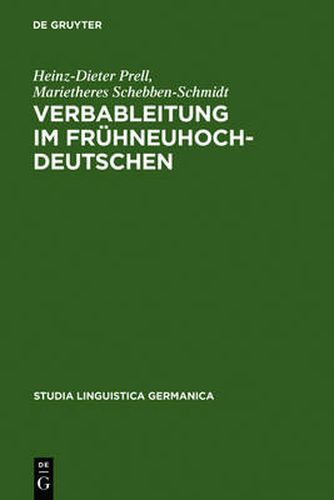 DE GRUYTER

Heinz-Dieter Prell,
Marietheres Schebben-Schmidt

VERBABLEITUNG IM FRÜHNEUHOCHDEUTSCHEN

STUDIA LINGUISTICA GERMANICA

DE
G